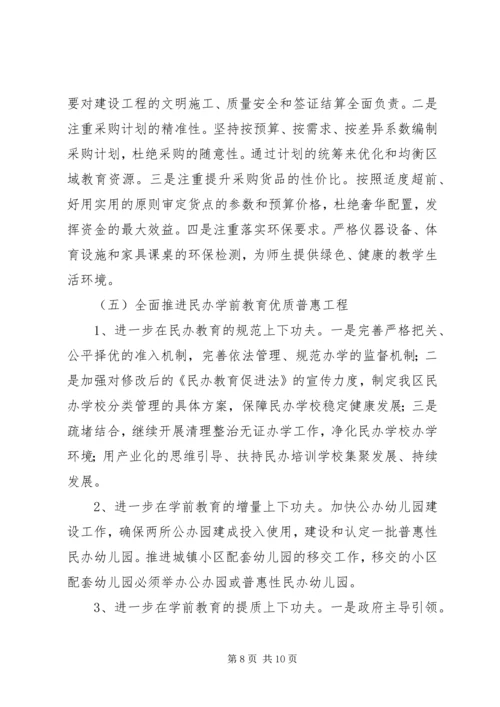 要对建设工程的文明施工、质量安全和签证结算全面负责。二是注重采购计划的精准性。坚持按预算、按需求、按差异系数编制采购计划，杜绝采购的随意性。通过计划的统筹来优化和均衡区域教育资源。三是注重提升采购货品的性价比。按照适度超前、好用实用的原则审定货点的参数和预算价格，杜绝奢华配置，发挥资金的最大效益。四是注重落实环保要求。严格仪器设备、体育设施和家具课桌的环保检测，为师生提供绿色、健康的教学生活环境。

（五）全面推进民办学前教育优质普惠工程

1、进一步在民办教育的规范上下功夫。一是完善严格把关、公平择优的准入机制，完善依法管理、规范办学的监督机制；二是加强对修改后的《民办教育促进法》的宣传力度，制定我区民办学校分类管理的具体方案，保障民办学校稳定健康发展；三是疏堵结合，继续开展清理整治无证办学工作，净化民办学校办学环境；用产业化的思维引导、扶持民办培训学校集聚发展、持续发展。

2、进一步在学前教育的增量上下功夫。加快公办幼儿园建设工作，确保两所公办园建成投入使用，建设和认定一批普惠性民办幼儿园。推进城镇小区配套幼儿园的移交工作，移交的小区配套幼儿园必须举办公办园或普惠性民办幼儿园。

3、进一步在学前教育的提质上下功夫。一是政府主导引领。

第 8 页 共 10 页